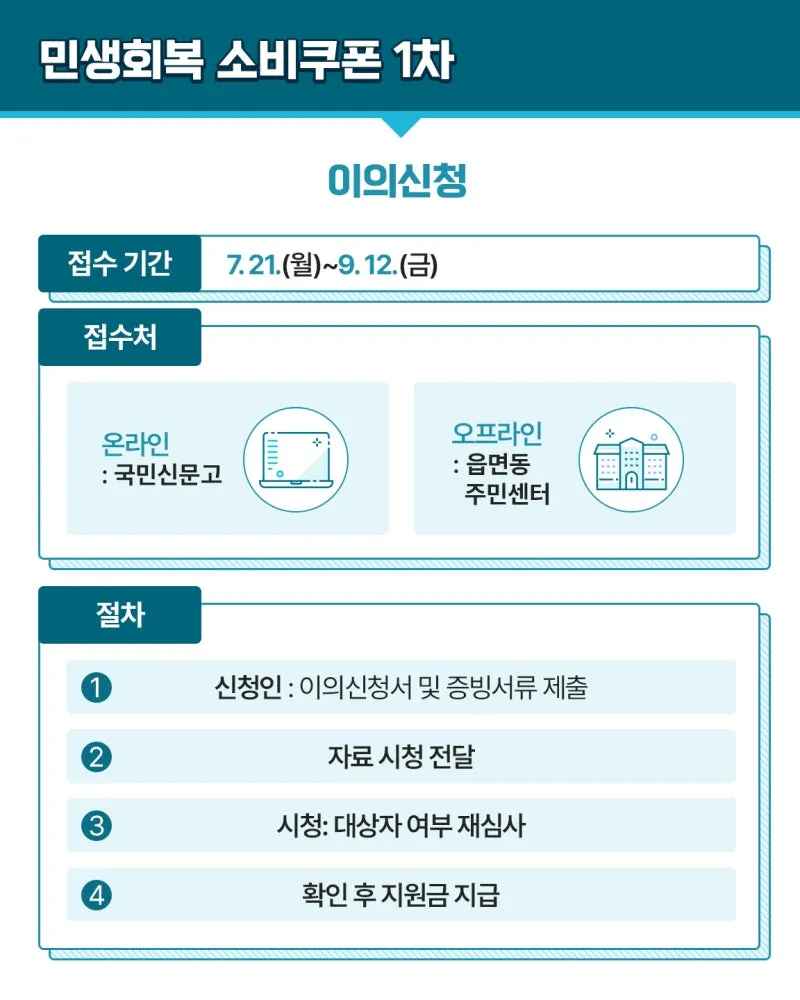 민생회복 소비쿠폰 1차

이의신청

접수 기간 7. 21.(월)~9. 12.(금)

접수처

온라인
: 국민신문고

오프라인
: 읍면동
주민센터

절차

1 신청인 : 이의신청서 및 증빙서류 제출

2 자료 시청 전달

3 시청: 대상자 여부 재심사

4 확인 후 지원금 지급